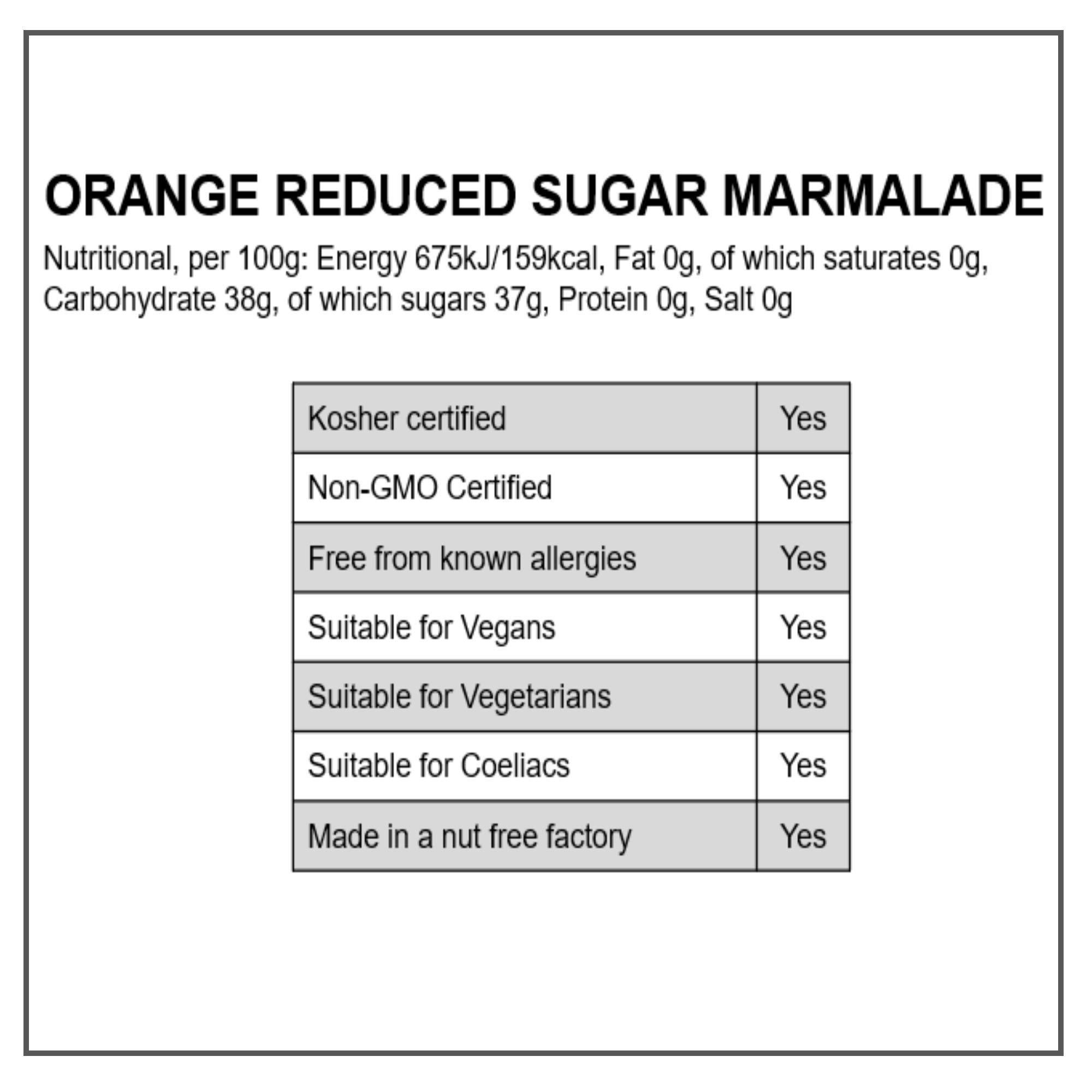 ORANGE REDUCED SUGAR MARMALADE

Nutritional, per 100g: Energy 675kJ/159kcal, Fat 0g, of which saturates 0g, Carbohydrate 38g, of which sugars 37g, Protein 0g, Salt 0g

| Kosher certified | Yes |
|---|---|
| Non-GMO Certified | Yes |
| Free from known allergies | Yes |
| Suitable for Vegans | Yes |
| Suitable for Vegetarians | Yes |
| Suitable for Coeliacs | Yes |
| Made in a nut free factory | Yes |